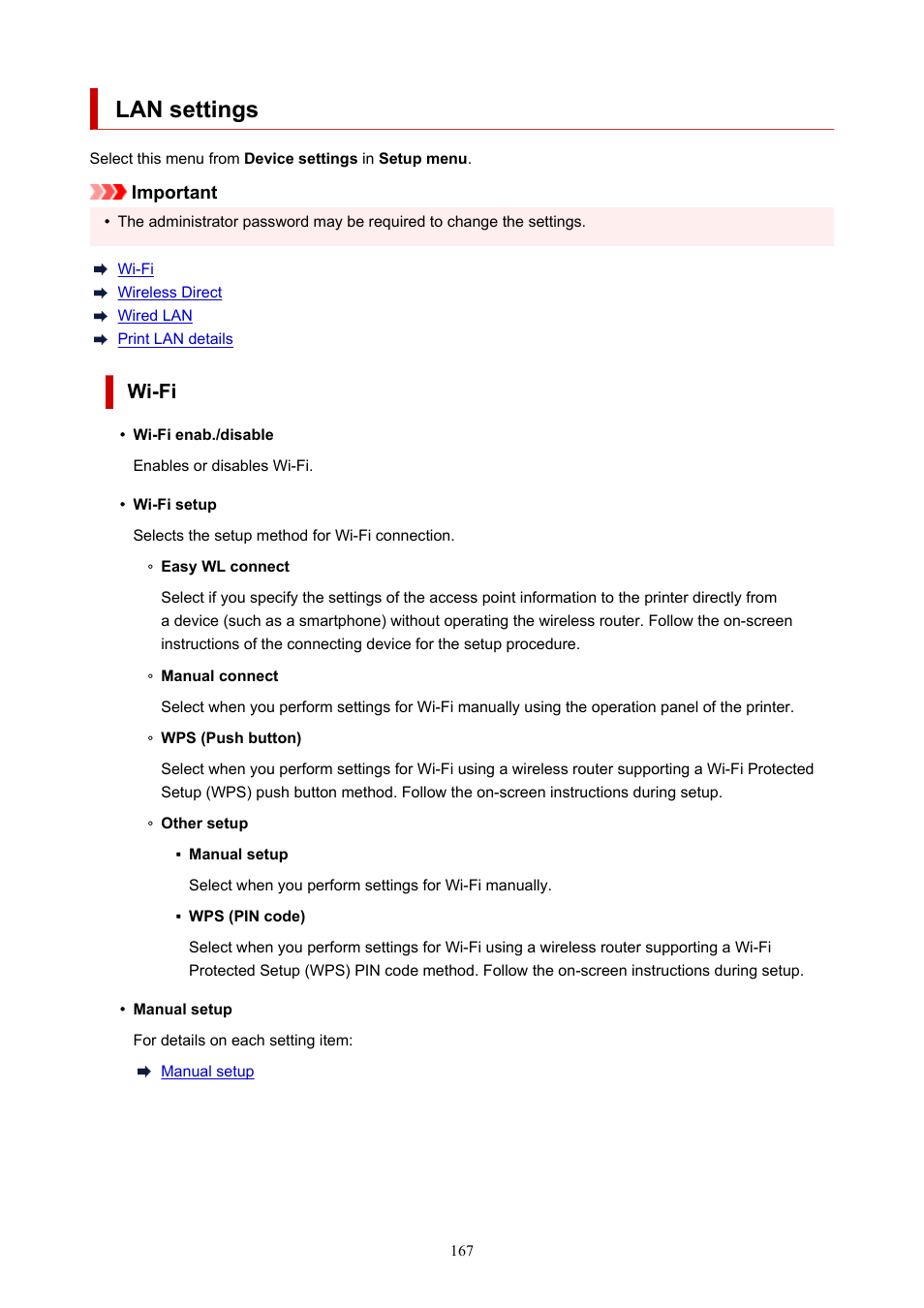 LAN settings

Select this menu from Device settings in Setup menu.

Important

• The administrator password may be required to change the settings.

Wi-Fi
Wireless Direct
Wired LAN
Print LAN details

Wi-Fi

• Wi-Fi enab./disable

Enables or disables Wi-Fi.

• Wi-Fi setup

Selects the setup method for Wi-Fi connection.

◦ Easy WL connect

Select if you specify the settings of the access point information to the printer directly from a device (such as a smartphone) without operating the wireless router. Follow the on-screen instructions of the connecting device for the setup procedure.

◦ Manual connect

Select when you perform settings for Wi-Fi manually using the operation panel of the printer.

◦ WPS (Push button)

Select when you perform settings for Wi-Fi using a wireless router supporting a Wi-Fi Protected Setup (WPS) push button method. Follow the on-screen instructions during setup.

◦ Other setup

▪ Manual setup

Select when you perform settings for Wi-Fi manually.

▪ WPS (PIN code)

Select when you perform settings for Wi-Fi using a wireless router supporting a Wi-Fi Protected Setup (WPS) PIN code method. Follow the on-screen instructions during setup.

• Manual setup

For details on each setting item:

Manual setup

167